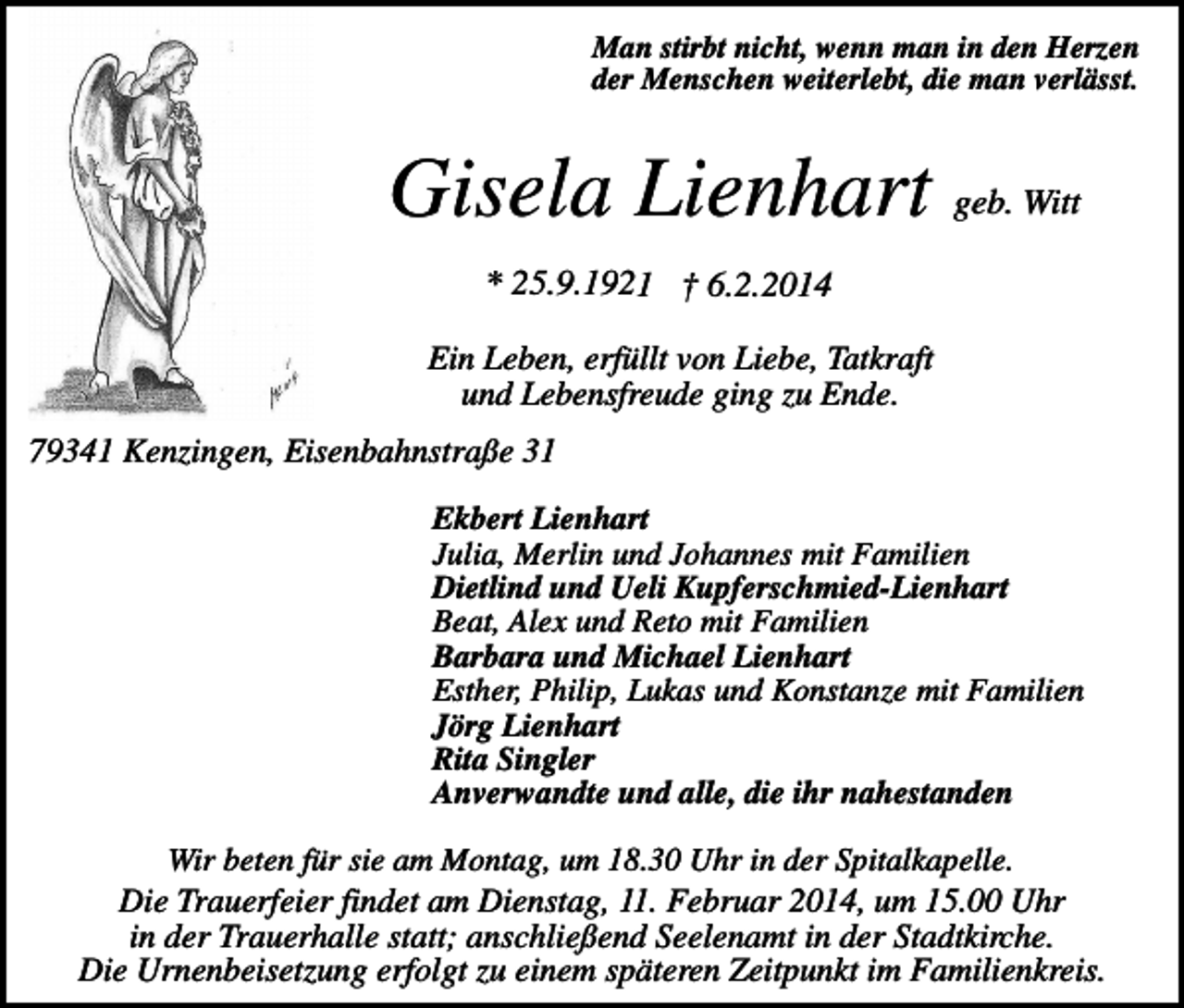 Man stirbt nicht, wenn man in den Herzen der Menschen weiterlebt, die man verlässt.

Gisela Lienhart geb. Witt

* 25.9.1921 † 6.2.2014

Ein Leben, erfüllt von Liebe, Tatkraft und Lebensfreude ging zu Ende.

79341 Kenzingen, Eisenbahnstraße 31

Ekbert Lienhart
Julia, Merlin und Johannes mit Familien
Dietlind und Ueli Kupferschmied-Lienhart
Beat, Alex und Reto mit Familien
Barbara und Michael Lienhart
Esther, Philip, Lukas und Konstanze mit Familien
Jörg Lienhart
Rita Singler
Anverwandte und alle, die ihr nahestanden

Wir beten für sie am Montag, um 18.30 Uhr in der Spitalkapelle.
Die Trauerfeier findet am Dienstag, 11. Februar 2014, um 15.00 Uhr in der Trauerhalle statt; anschließend Seelenamt in der Stadtkirche.
Die Urnenbeisetzung erfolgt zu einem späteren Zeitpunkt im Familienkreis.